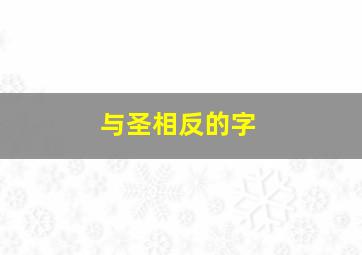 与圣相反的字